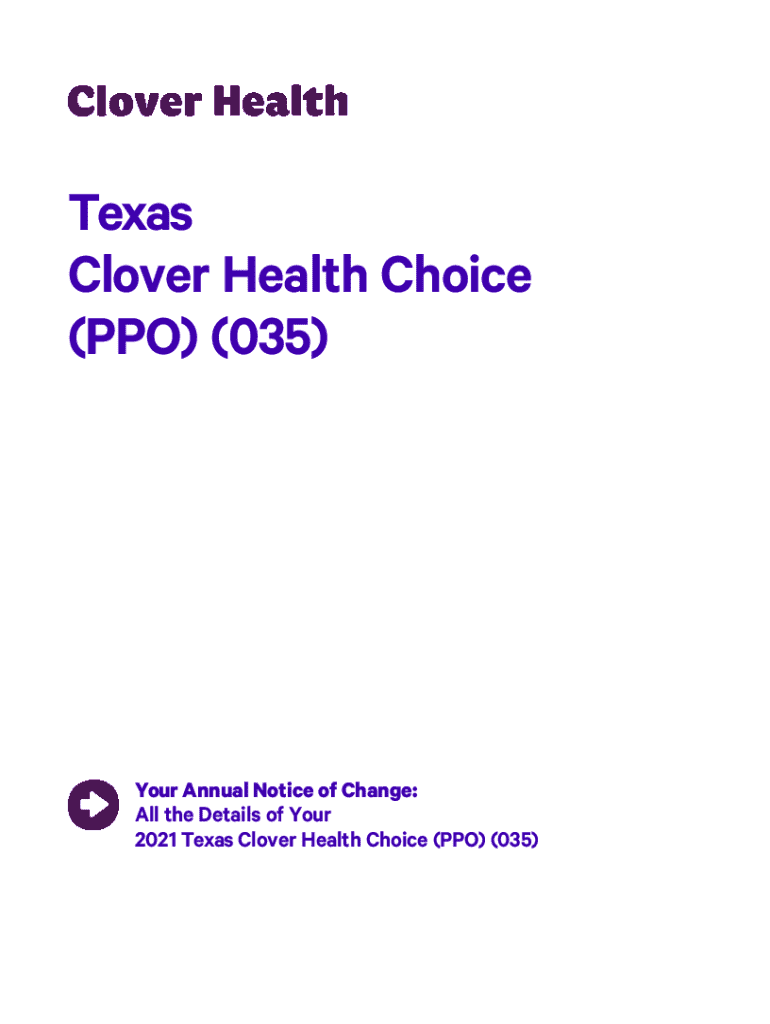 Clover Health

Texas
Clover Health Choice
(PPO) (035)

Your Annual Notice of Change:
All the Details of Your
2021 Texas Clover Health Choice (PPO) (035)